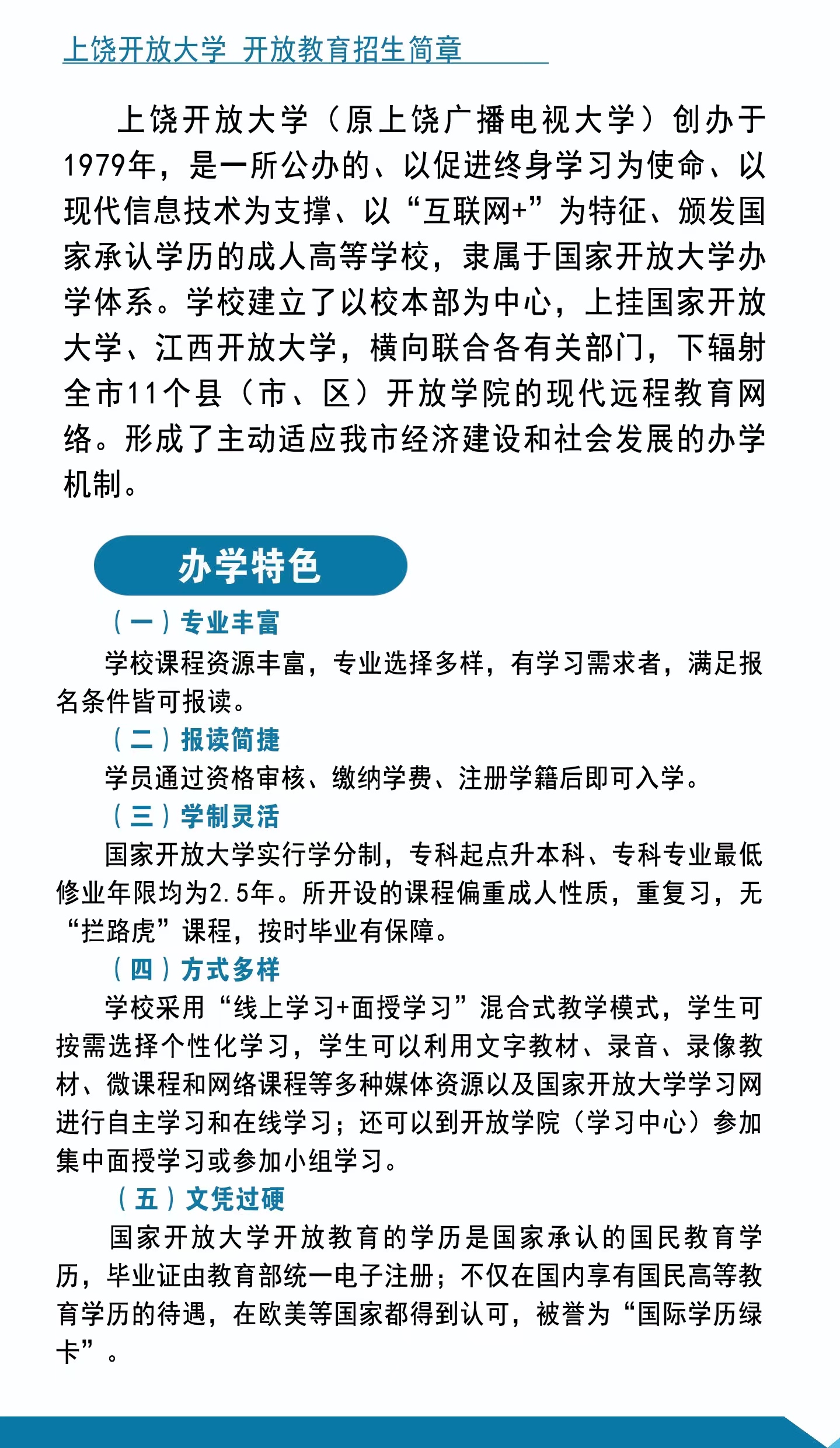 上饶开放大学 开放教育招生简章

上饶开放大学（原上饶广播电视大学）创办于1979年，是一所公办的、以促进终身学习为使命、以现代信息技术为支撑、以“互联网+”为特征、颁发国家承认学历的成人高等学校，隶属于国家开放大学办学体系。学校建立了以校本部为中心，上挂国家开放大学、江西开放大学，横向联合各有关部门，下辐射全市11个县（市、区）开放学院的现代远程教育网络。形成了主动适应我市经济建设和社会发展的办学机制。

办学特色

（一）专业丰富

学校课程资源丰富，专业选择多样，有学习需求者，满足报名条件皆可报读。

（二）报读简捷

学员通过资格审核、缴纳学费、注册学籍后即可入学。

（三）学制灵活

国家开放大学实行学分制，专科起点升本科、专科专业最低修业年限均为2.5年。所开设的课程偏重成人性质，重复习，无“拦路虎”课程，按时毕业有保障。

（四）方式多样

学校采用“线上学习+面授学习”混合式教学模式，学生可按需选择个性化学习，学生可以利用文字教材、录音、录像教材、微课程和网络课程等多种媒体资源以及国家开放大学学习网进行自主学习和在线学习；还可以到开放学院（学习中心）参加集中面授学习或参加小组学习。

（五）文凭过硬

国家开放大学开放教育的学历是国家承认的国民教育学历，毕业证由教育部统一电子注册；不仅在国内享有国民高等教育学历的待遇，在欧美等国家都得到认可，被誉为“国际学历绿卡”。